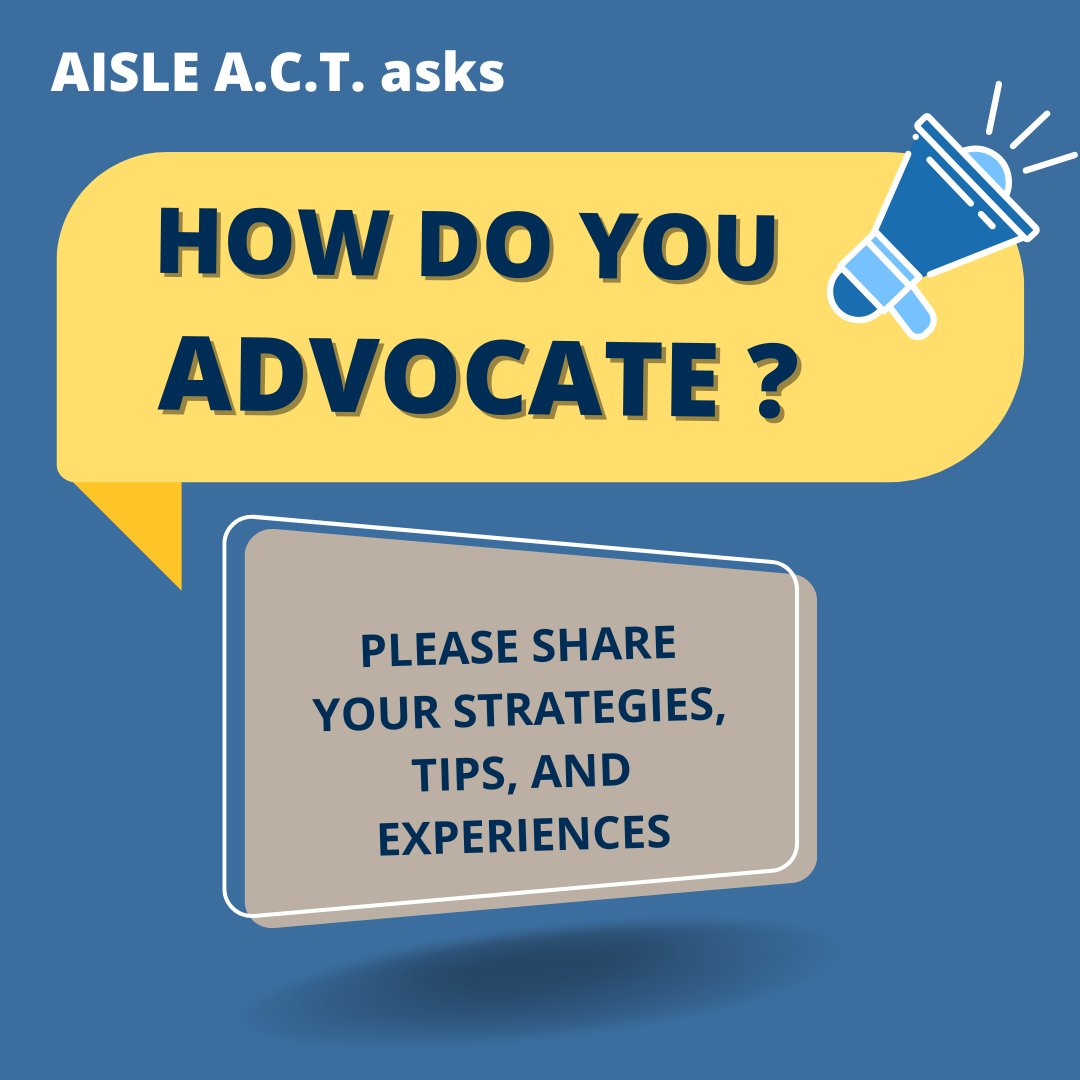 AISLE A.C.T. asks

HOW DO YOU ADVOCATE ?

PLEASE SHARE YOUR STRATEGIES, TIPS, AND EXPERIENCES